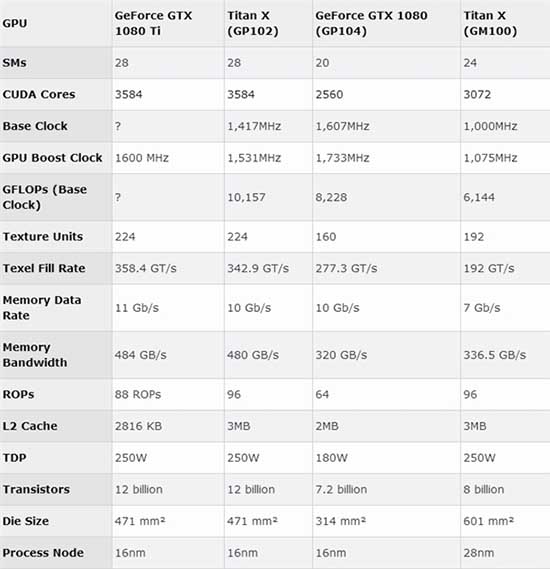 | GPU | GeForce GTX 1080 Ti | Titan X (GP102) | GeForce GTX 1080 (GP104) | Titan X (GM100) |
|---|---|---|---|---|
| SMs | 28 | 28 | 20 | 24 |
| CUDA Cores | 3584 | 3584 | 2560 | 3072 |
| Base Clock | ? | 1,417MHz | 1,607MHz | 1,000MHz |
| GPU Boost Clock | 1600 MHz | 1,531MHz | 1,733MHz | 1,075MHz |
| GFLOPs (Base Clock) | ? | 10,157 | 8,228 | 6,144 |
| Texture Units | 224 | 224 | 160 | 192 |
| Texel Fill Rate | 358.4 GT/s | 342.9 GT/s | 277.3 GT/s | 192 GT/s |
| Memory Data Rate | 11 Gb/s | 10 Gb/s | 10 Gb/s | 7 Gb/s |
| Memory Bandwidth | 484 GB/s | 480 GB/s | 320 GB/s | 336.5 GB/s |
| ROPs | 88 ROPs | 96 | 64 | 96 |
| L2 Cache | 2816 KB | 3MB | 2MB | 3MB |
| TDP | 250W | 250W | 180W | 250W |
| Transistors | 12 billion | 12 billion | 7.2 billion | 8 billion |
| Die Size | 471 mm² | 471 mm² | 314 mm² | 601 mm² |
| Process Node | 16nm | 16nm | 16nm | 28nm |